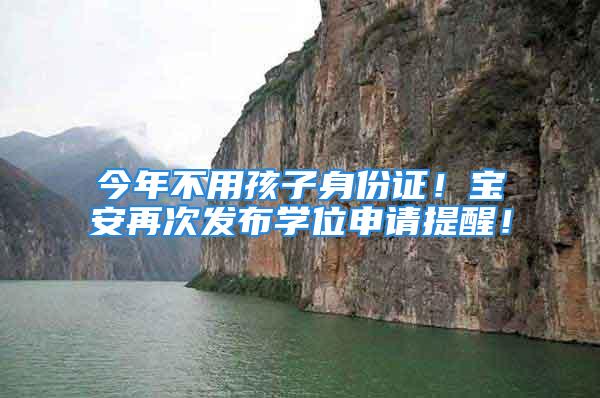 今年不用孩子身份证！宝安再次发布学位申请提醒！